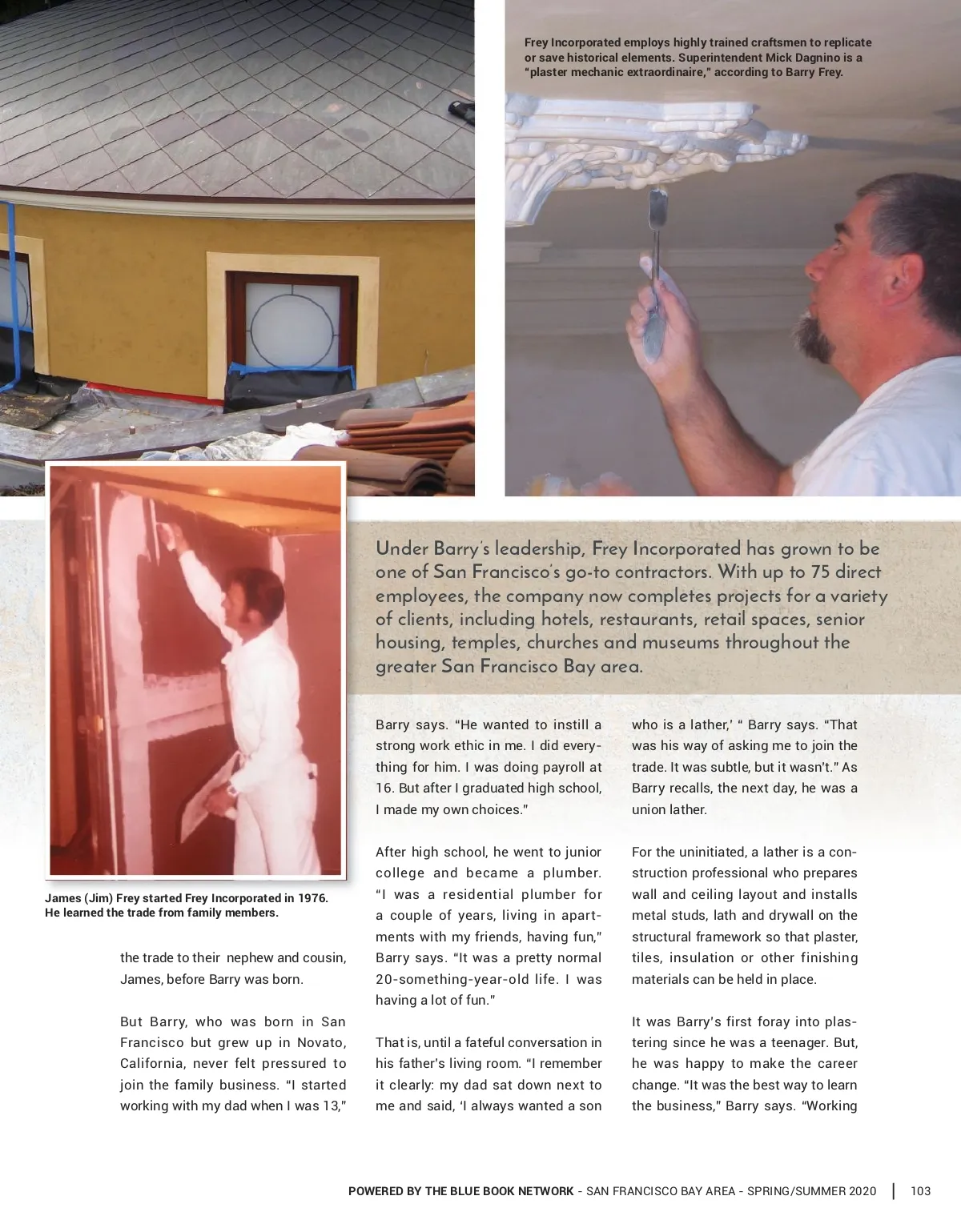 Frey Incorporated employs highly trained craftsmen to replicate or save historical elements. Superintendent Mick Dagnino is a "plaster mechanic extraordinaire," according to Barry Frey.

Under Barry's leadership, Frey Incorporated has grown to be one of San Francisco's go-to contractors. With up to 75 direct employees, the company now completes projects for a variety of clients, including hotels, restaurants, retail spaces, senior housing, temples, churches and museums throughout the greater San Francisco Bay area.

James (Jim) Frey started Frey Incorporated in 1976. He learned the trade from family members.

the trade to their nephew and cousin, James, before Barry was born.

But Barry, who was born in San Francisco but grew up in Novato, California, never felt pressured to join the family business. "I started working with my dad when I was 13," Barry says. "He wanted to instill a strong work ethic in me. I did everything for him. I was doing payroll at 16. But after I graduated high school, I made my own choices."

After high school, he went to junior college and became a plumber. "I was a residential plumber for a couple of years, living in apartments with my friends, having fun," Barry says. "It was a pretty normal 20-something-year-old life. I was having a lot of fun."

That is, until a fateful conversation in his father's living room. "I remember it clearly: my dad sat down next to me and said, 'I always wanted a son who is a lather,' " Barry says. "That was his way of asking me to join the trade. It was subtle, but it wasn't." As Barry recalls, the next day, he was a union lather.

For the uninitiated, a lather is a construction professional who prepares wall and ceiling layout and installs metal studs, lath and drywall on the structural framework so that plaster, tiles, insulation or other finishing materials can be held in place.

It was Barry's first foray into plastering since he was a teenager. But, he was happy to make the career change. "It was the best way to learn the business," Barry says. "Working

POWERED BY THE BLUE BOOK NETWORK - SAN FRANCISCO BAY AREA - SPRING/SUMMER 2020 | 103